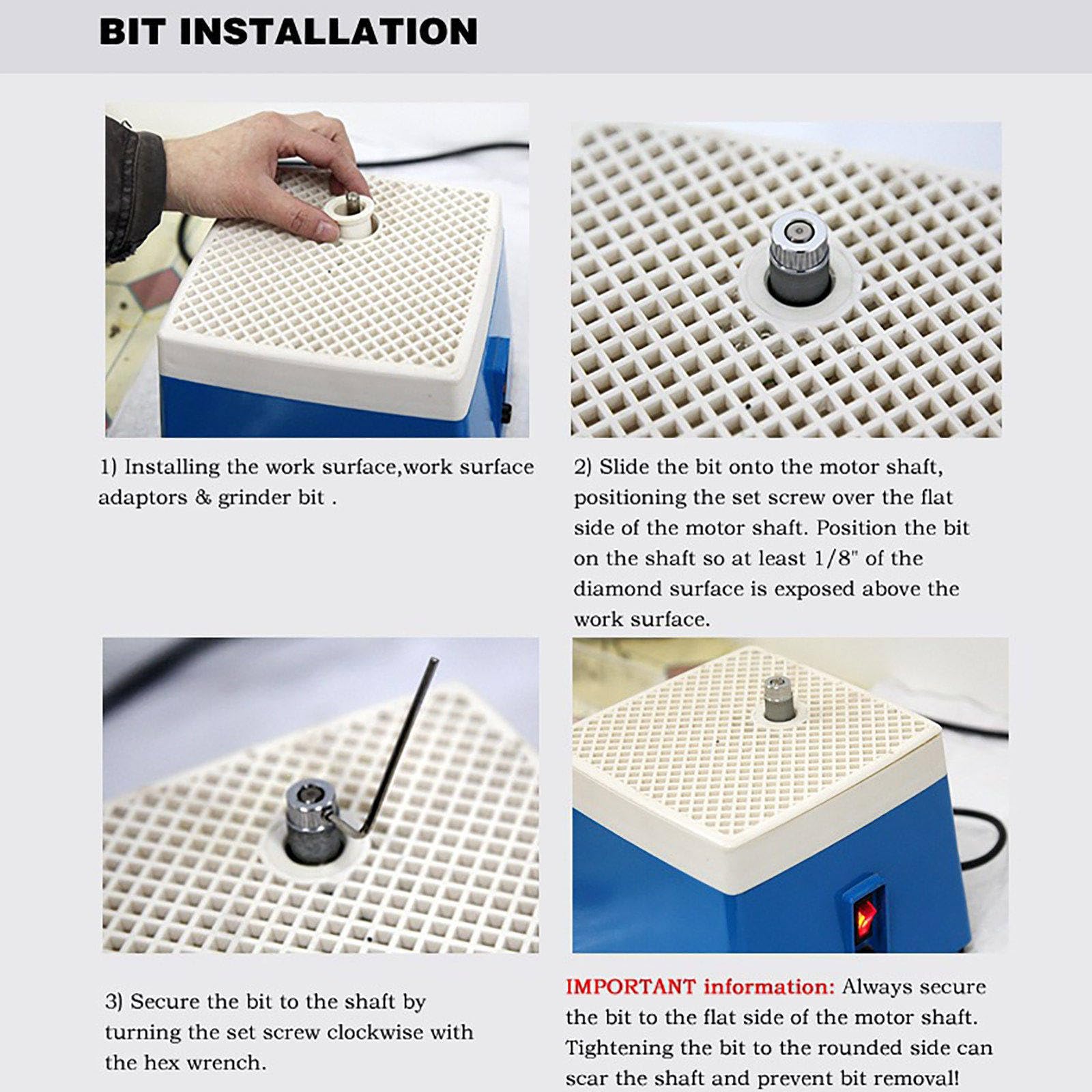 BIT INSTALLATION

1) Installing the work surface,work surface adaptors & grinder bit .

2) Slide the bit onto the motor shaft, positioning the set screw over the flat side of the motor shaft. Position the bit on the shaft so at least 1/8" of the diamond surface is exposed above the work surface.

3) Secure the bit to the shaft by turning the set screw clockwise with the hex wrench.

IMPORTANT information: Always secure the bit to the flat side of the motor shaft. Tightening the bit to the rounded side can scar the shaft and prevent bit removal!